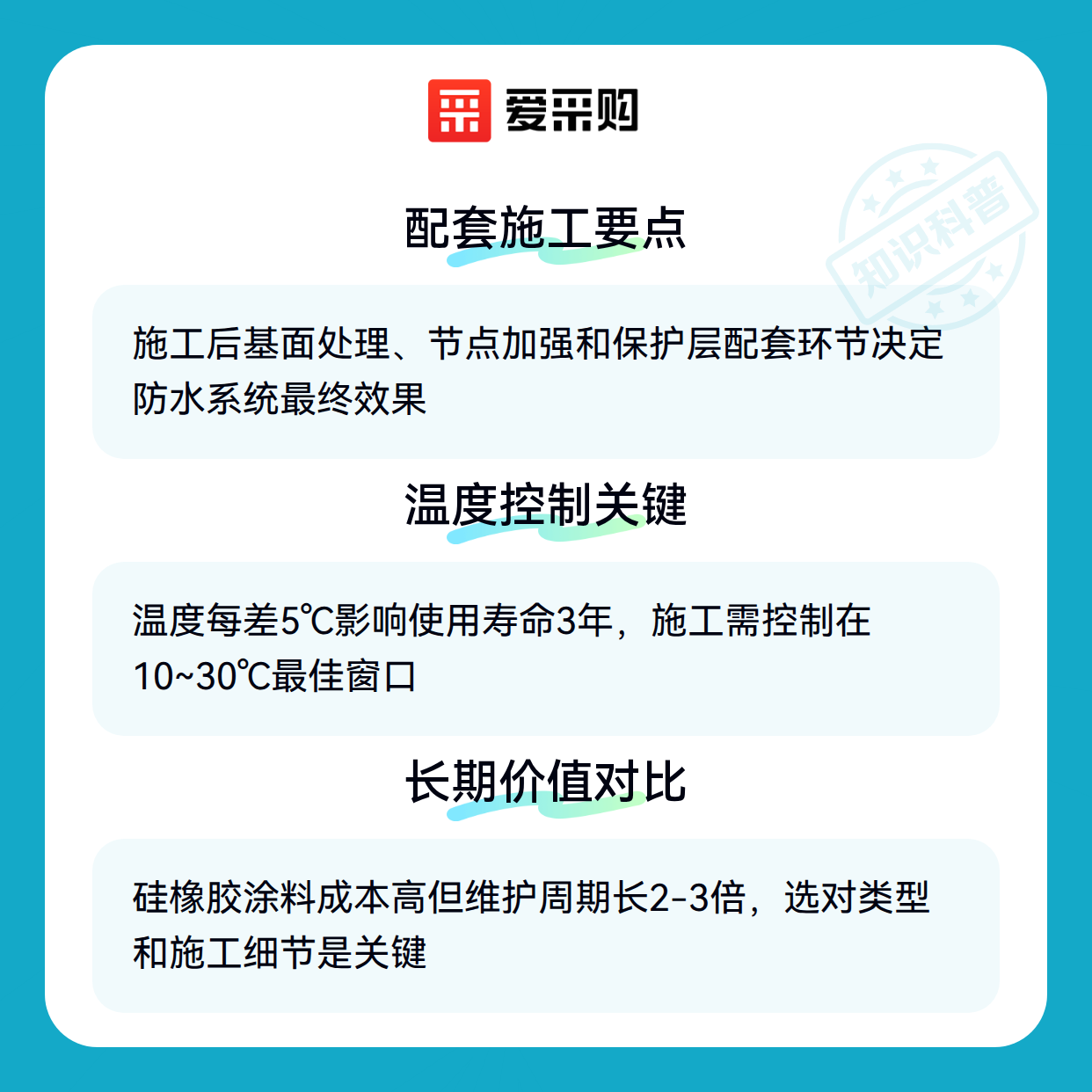 爱采购

配套施工要点

施工后基面处理、节点加强和保护层配套环节决定防水系统最终效果

温度控制关键

温度每差5℃影响使用寿命3年，施工需控制在10~30℃最佳窗口

长期价值对比

硅橡胶涂料成本高但维护周期长2-3倍，选对类型和施工细节是关键

知识科普